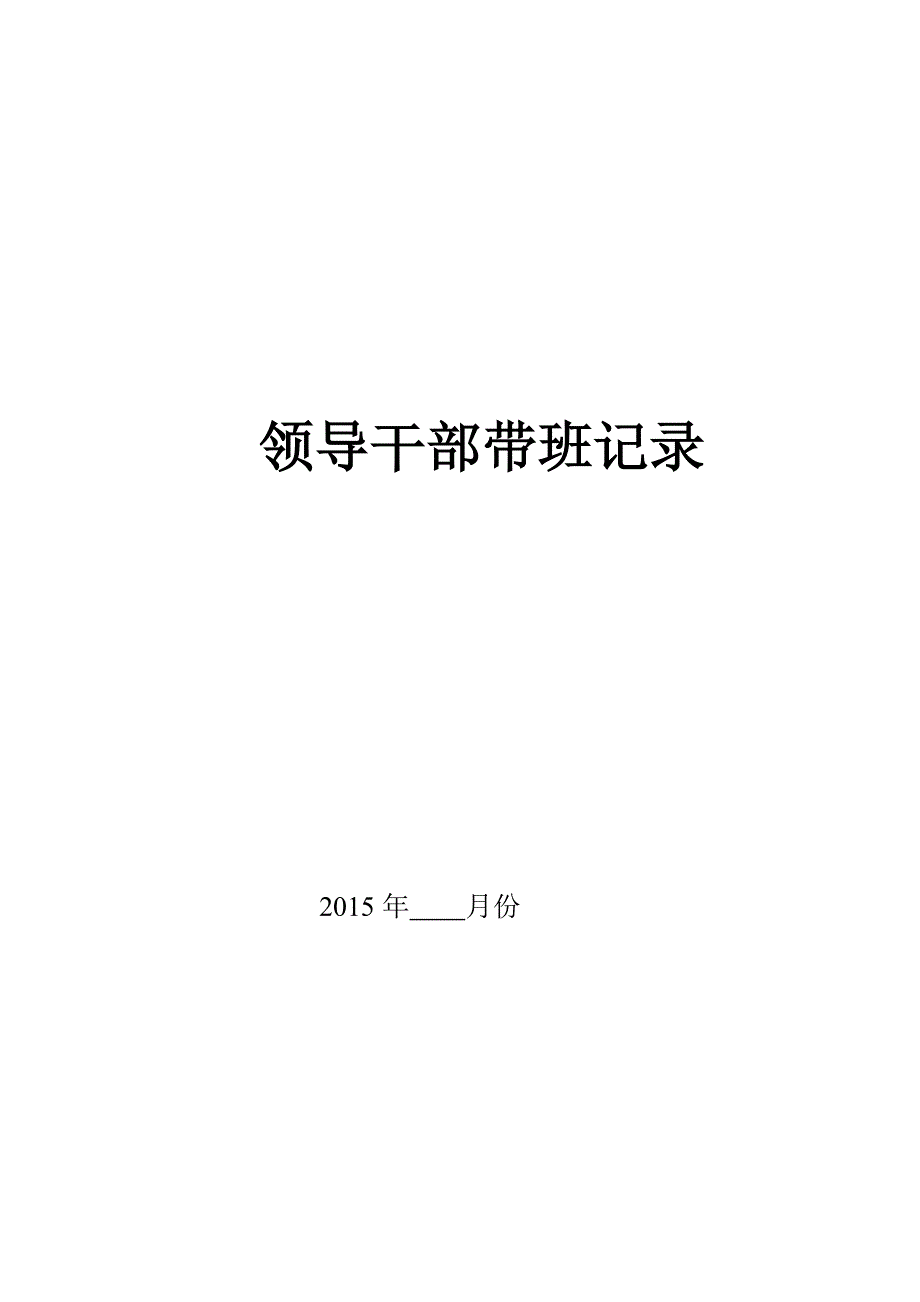 领导干部带班记录

2015 年____月份